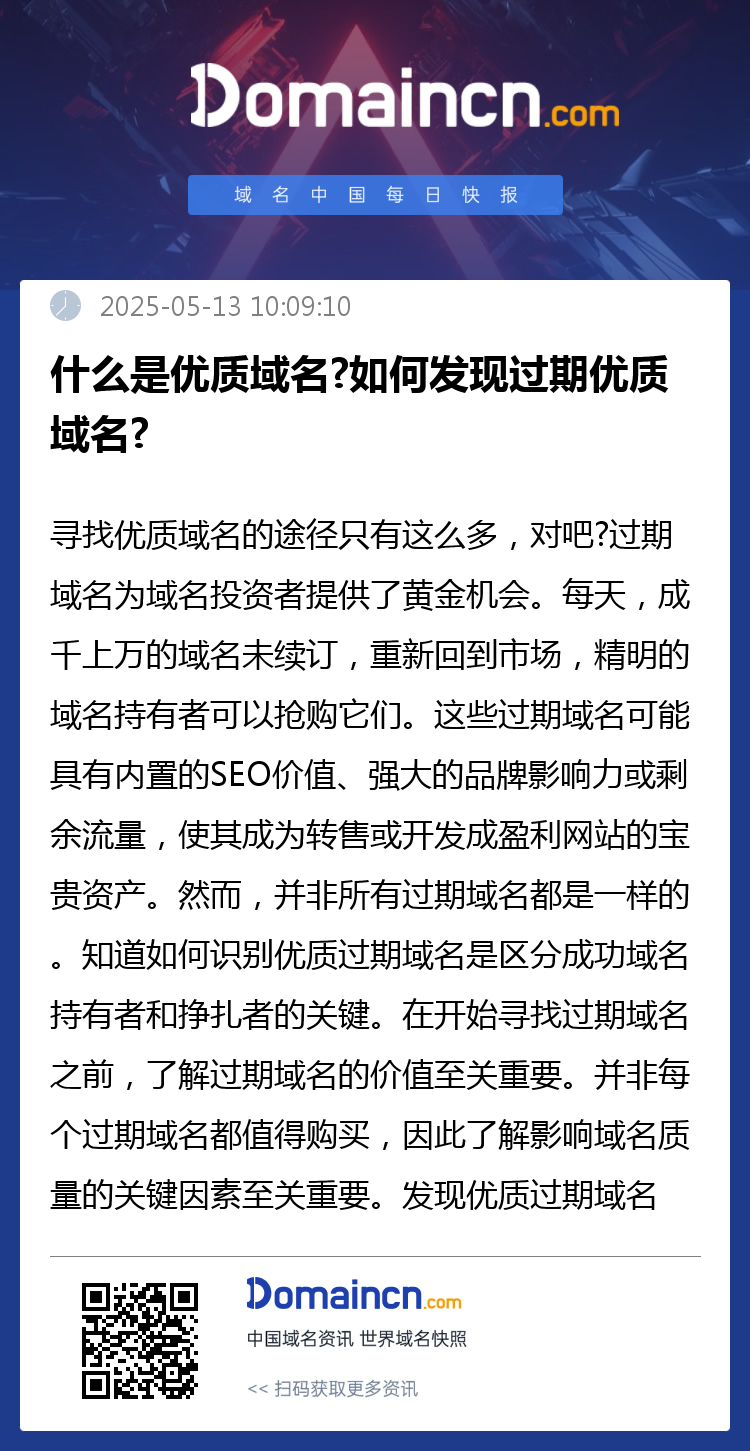 Domaincn.com

域名中国每日快报

2025-05-13 10:09:10

什么是优质域名?如何发现过期优质域名?

寻找优质域名的途径只有这么多，对吧?过期域名为域名投资者提供了黄金机会。每天，成千上万的域名未续订，重新回到市场，精明的域名持有者可以抢购它们。这些过期域名可能具有内置的SEO价值、强大的品牌影响力或剩余流量，使其成为转售或开发成盈利网站的宝贵资产。然而，并非所有过期域名都是一样的。知道如何识别优质过期域名是区分成功域名持有者和挣扎者的关键。在开始寻找过期域名之前，了解过期域名的价值至关重要。并非每个过期域名都值得购买，因此了解影响域名质量的关键因素至关重要。发现优质过期域名

Domaincn.com

中国域名资讯 世界域名快照

<< 扫码获取更多资讯